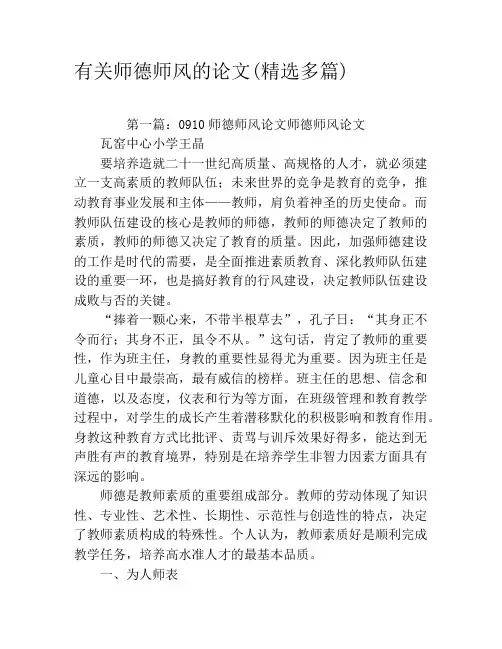 有关师德师风的论文(精选多篇)

第一篇：0910师德师风论文师德师风论文

瓦窑中心小学王晶

要培养造就二十一世纪高质量、高规格的人才，就必须建立一支高素质的教师队伍；未来世界的竞争是教育的竞争，推动教育事业发展和主体——教师，肩负着神圣的历史使命。而教师队伍建设的核心是教师的师德，教师的师德决定了教师的素质，教师的师德又决定了教育的质量。因此，加强师德建设的工作是时代的需要，是全面推进素质教育、深化教师队伍建设的重要一环，也是搞好教育的行风建设，决定教师队伍建设成败与否的关键。

“捧着一颗心来，不带半根草去”，孔子曰：“其身正不令而行；其身不正，虽令不从。”这句话，肯定了教师的重要性，作为班主任，身教的重要性显得尤为重要。因为班主任是儿童心目中最崇高，最有威信的榜样。班主任的思想、信念和道德，以及态度，仪表和行为等方面，在班级管理和教育教学过程中，对学生的成长产生着潜移默化的积极影响和教育作用。身教这种教育方式比批评、责骂与训斥效果好得多，能达到无声胜有声的教育境界，特别是在培养学生非智力因素方面具有深远的影响。

师德是教师素质的重要组成部分。教师的劳动体现了知识性、专业性、艺术性、长期性、示范性与创造性的特点，决定了教师素质构成的特殊性。个人认为，教师素质好是顺利完成教学任务，培养高水准人才的最基本品质。

一、为人师表